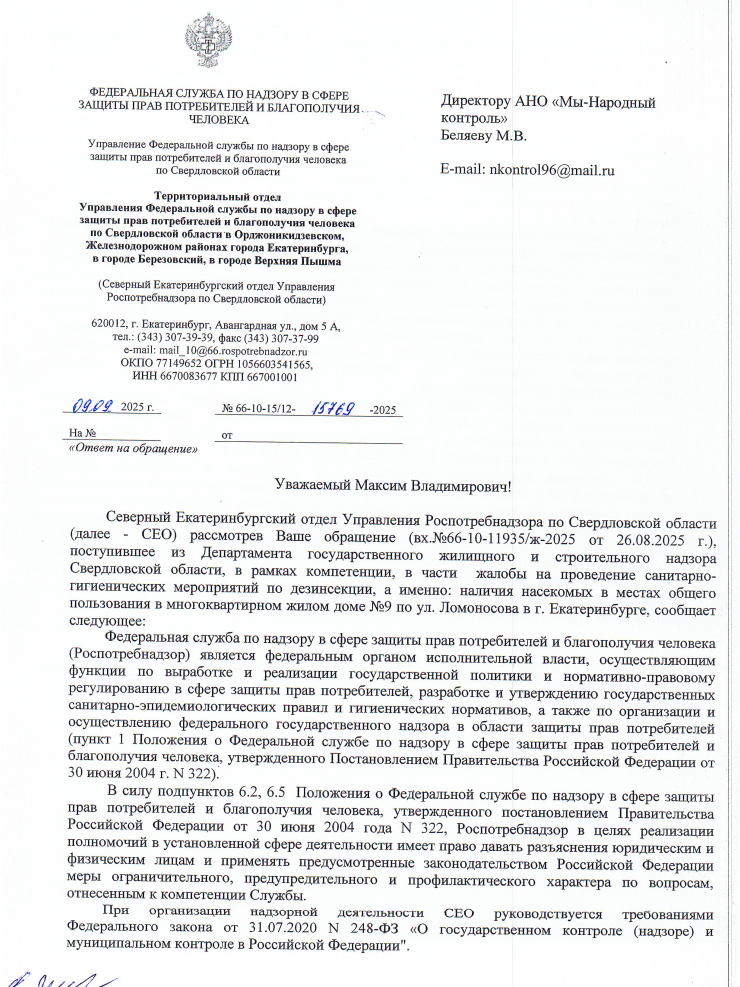 ФЕДЕРАЛЬНАЯ СЛУЖБА ПО НАДЗОРУ В СФЕРЕ ЗАЩИТЫ ПРАВ ПОТРЕБИТЕЛЕЙ И БЛАГОПОЛУЧИЯ ЧЕЛОВЕКА

Управление Федеральной службы по надзору в сфере защиты прав потребителей и благополучия человека по Свердловской области

Территориальный отдел Управления Федеральной службы по надзору в сфере защиты прав потребителей и благополучия человека по Свердловской области в Орджоникидзевском, Железнодорожном районах города Екатеринбурга, в городе Березовский, в городе Верхняя Пышма

(Северный Екатеринбургский отдел Управления Роспотребнадзора по Свердловской области)

620012, г. Екатеринбург, Авангардная ул., дом 5 А, тел.: (343) 307-39-39, факс (343) 307-37-99 e-mail: mail_10@66.rospotrebnadzor.ru ОКПО 77149652 ОГРН 1056603541565, ИНН 6670083677 КПП 667001001

09.09 2025 г. № 66-10-15/12- 15769 -2025

На № от

«Ответ на обращение»

Директору АНО «Мы-Народный контроль»
Беляеву М.В.

E-mail: nkontrol96@mail.ru

Уважаемый Максим Владимирович!

Северный Екатеринбургский отдел Управления Роспотребнадзора по Свердловской области (далее - СЕО) рассмотрев Ваше обращение (вх.№66-10-11935/ж-2025 от 26.08.2025 г.), поступившее из Департамента государственного жилищного и строительного надзора Свердловской области, в рамках компетенции, в части жалобы на проведение санитарно-гигиенических мероприятий по дезинсекции, а именно: наличия насекомых в местах общего пользования в многоквартирном жилом доме №9 по ул. Ломоносова в г. Екатеринбурге, сообщает следующее:

Федеральная служба по надзору в сфере защиты прав потребителей и благополучия человека (Роспотребнадзор) является федеральным органом исполнительной власти, осуществляющим функции по выработке и реализации государственной политики и нормативно-правовому регулированию в сфере защиты прав потребителей, разработке и утверждению государственных санитарно-эпидемиологических правил и гигиенических нормативов, а также по организации и осуществлению федерального государственного надзора в области защиты прав потребителей (пункт 1 Положения о Федеральной службе по надзору в сфере защиты прав потребителей и благополучия человека, утвержденного Постановлением Правительства Российской Федерации от 30 июня 2004 г. N 322).

В силу подпунктов 6.2, 6.5 Положения о Федеральной службе по надзору в сфере защиты прав потребителей и благополучия человека, утвержденного постановлением Правительства Российской Федерации от 30 июня 2004 года N 322, Роспотребнадзор в целях реализации полномочий в установленной сфере деятельности имеет право давать разъяснения юридическим и физическим лицам и применять предусмотренные законодательством Российской Федерации меры ограничительного, предупредительного и профилактического характера по вопросам, отнесенным к компетенции Службы.

При организации надзорной деятельности СЕО руководствуется требованиями Федерального закона от 31.07.2020 N 248-ФЗ «О государственном контроле (надзоре) и муниципальном контроле в Российской Федерации".